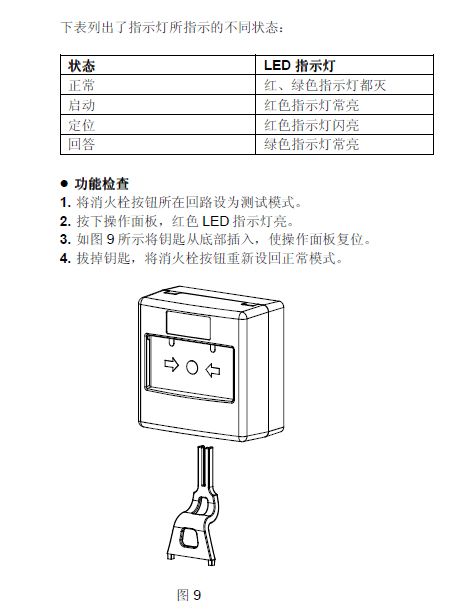 下表列出了指示灯所指示的不同状态：

| 状态 | LED 指示灯 |
|---|---|
| 正常 | 红、绿色指示灯都灭 |
| 启动 | 红色指示灯常亮 |
| 定位 | 红色指示灯闪亮 |
| 回答 | 绿色指示灯常亮 |

● 功能检查
1. 将消火栓按钮所在回路设为测试模式。
2. 按下操作面板，红色 LED 指示灯亮。
3. 如图 9 所示将钥匙从底部插入，使操作面板复位。
4. 拔掉钥匙，将消火栓按钮重新设回正常模式。

图 9